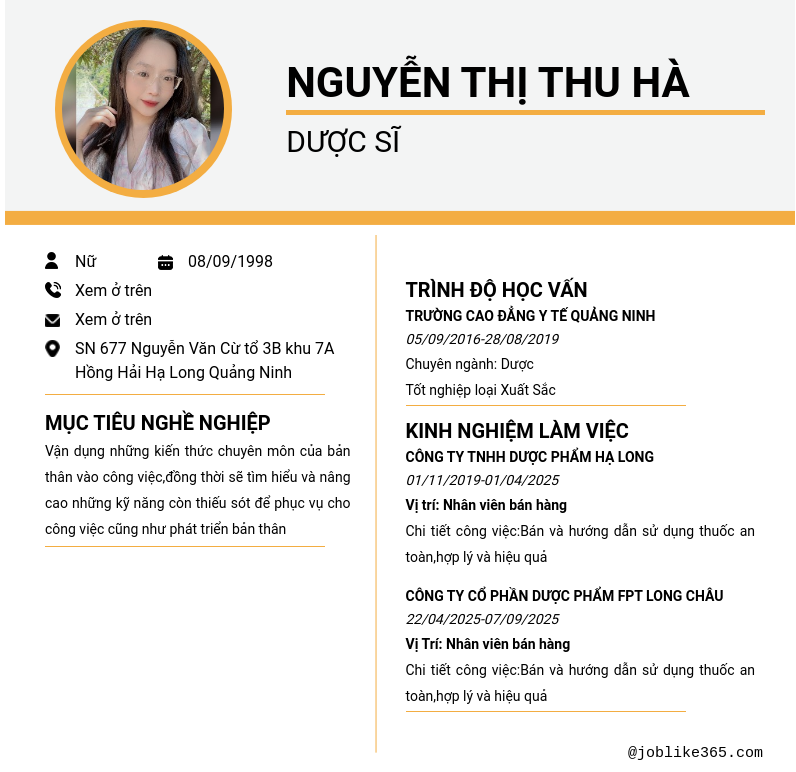 NGUYỄN THỊ THU HÀ

DƯỢC SĨ

Nữ

08/09/1998

Xem ở trên

Xem ở trên

SN 677 Nguyễn Văn Cừ tổ 3B khu 7A Hồng Hải Hạ Long Quảng Ninh

MỤC TIÊU NGHỀ NGHIỆP

Vận dụng những kiến thức chuyên môn của bản thân vào công việc,đồng thời sẽ tìm hiểu và nâng cao những kỹ năng còn thiếu sót để phục vụ cho công việc cũng như phát triển bản thân

TRÌNH ĐỘ HỌC VẤN

TRƯỜNG CAO ĐẲNG Y TẾ QUẢNG NINH

05/09/2016-28/08/2019

Chuyên ngành: Dược

Tốt nghiệp loại Xuất Sắc

KINH NGHIỆM LÀM VIỆC

CÔNG TY TNHH DƯỢC PHẨM HẠ LONG

01/11/2019-01/04/2025

Vị trí: Nhân viên bán hàng

Chi tiết công việc:Bán và hướng dẫn sử dụng thuốc an toàn,hợp lý và hiệu quả

CÔNG TY CỔ PHẦN DƯỢC PHẨM FPT LONG CHÂU

22/04/2025-07/09/2025

Vị Trí: Nhân viên bán hàng

Chi tiết công việc:Bán và hướng dẫn sử dụng thuốc an toàn,hợp lý và hiệu quả

@joblike365.com